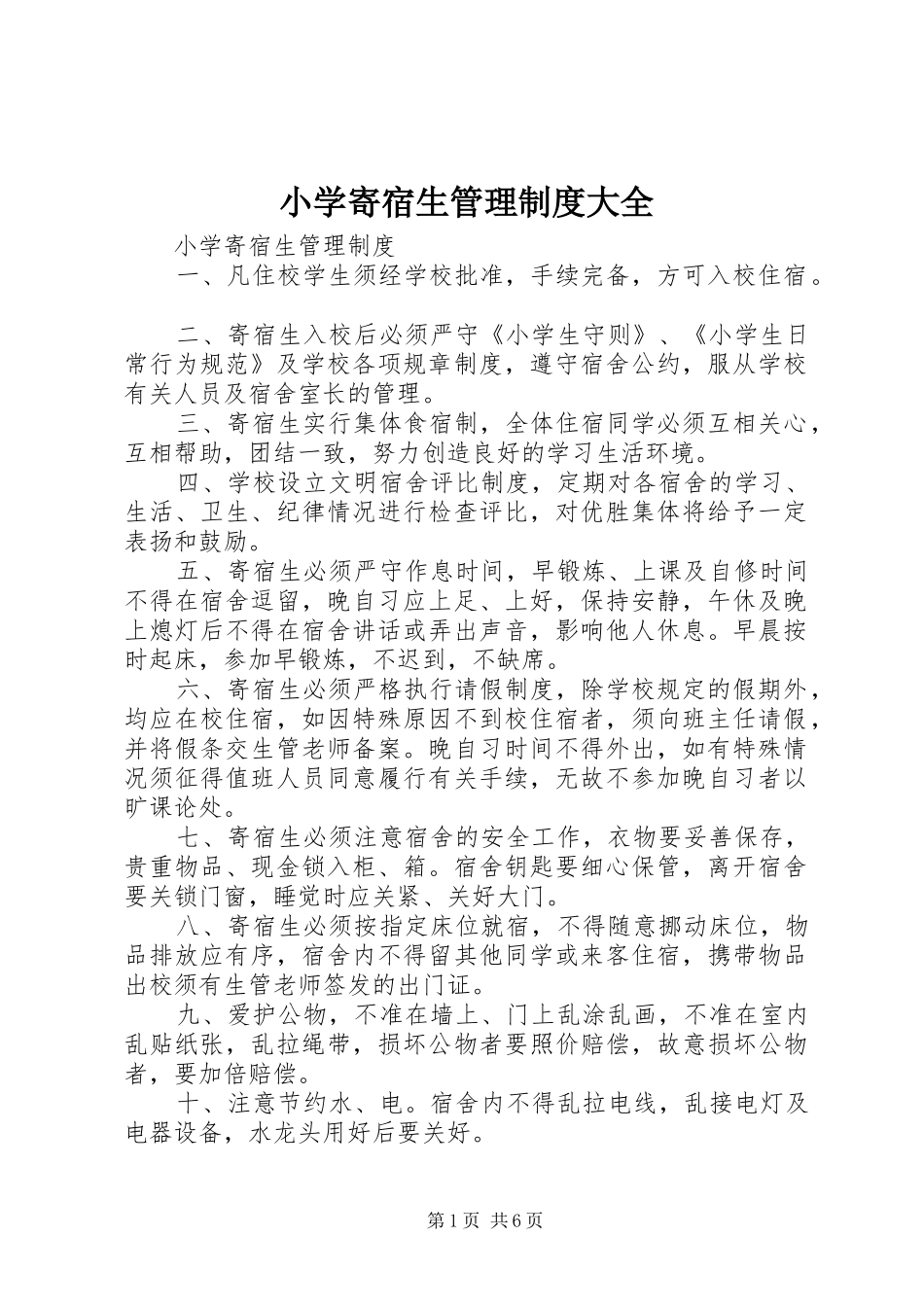 小学寄宿生管理制度大全

小学寄宿生管理制度

一、凡住校学生须经学校批准，手续完备，方可入校住宿。

二、寄宿生入校后必须严守《小学生守则》、《小学生日常行为规范》及学校各项规章制度，遵守宿舍公约，服从学校有关人员及宿舍室长的管理。

三、寄宿生实行集体食宿制，全体住宿同学必须互相关心，互相帮助，团结一致，努力创造良好的学习生活环境。

四、学校设立文明宿舍评比制度，定期对各宿舍的学习、生活、卫生、纪律情况进行检查评比，对优胜集体将给予一定表扬和鼓励。

五、寄宿生必须严守作息时间，早锻炼、上课及自修时间不得在宿舍逗留，晚自习应上足、上好，保持安静，午休及晚上熄灯后不得在宿舍讲话或弄出声音，影响他人休息。早晨按时起床，参加早锻炼，不迟到，不缺席。

六、寄宿生必须严格执行请假制度，除学校规定的假期外，均应在校住宿，如因特殊原因不到校住宿者，须向班主任请假，并将假条交生管老师备案。晚自习时间不得外出，如有特殊情况须征得值班人员同意履行有关手续，无故不参加晚自习者以旷课论处。

七、寄宿生必须注意宿舍的安全工作，衣物要妥善保存，贵重物品、现金锁入柜、箱。宿舍钥匙要细心保管，离开宿舍要关锁门窗，睡觉时应关紧、关好大门。

八、寄宿生必须按指定床位就宿，不得随意挪动床位，物品排放应有序，宿舍内不得留其他同学或来客住宿，携带物品出校须有生管老师签发的出门证。

九、爱护公物，不准在墙上、门上乱涂乱画，不准在室内乱贴纸张，乱拉绳带，损坏公物者要照价赔偿，故意损坏公物者，要加倍赔偿。

十、注意节约水、电。宿舍内不得乱拉电线，乱接电灯及电器设备，水龙头用好后要关好。

第1页 共6页